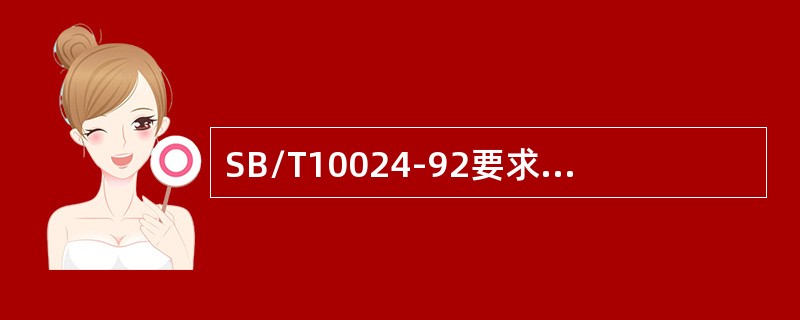 SB/T10024-92要求...